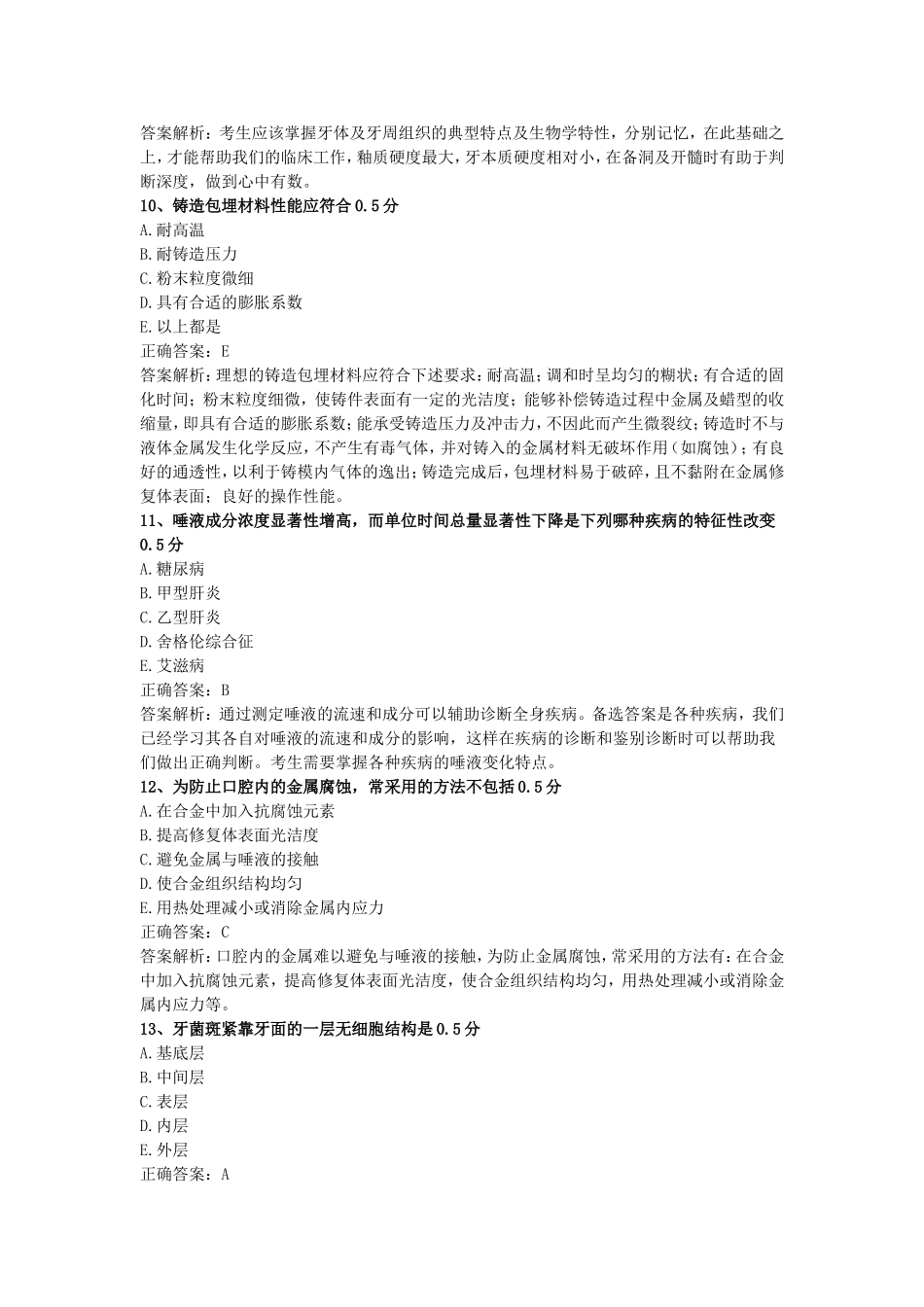 答案解析：考生应该掌握牙体及牙周组织的典型特点及生物学特性，分别记忆，在此基础之上，才能帮助我们的临床工作，釉质硬度最大，牙本质硬度相对小，在备洞及开髓时有助于判断深度，做到心中有数。
10、铸造包埋材料性能应符合 0.5 分
A.耐高温
B.耐铸造压力
C.粉末粒度微细
D.具有合适的膨胀系数
E.以上都是
正确答案：E
答案解析：理想的铸造包埋材料应符合下述要求：耐高温；调和时呈均匀的糊状；有合适的固化时间；粉末粒度细微，使铸件表面有一定的光洁度；能够补偿铸造过程中金属及蜡型的收缩量，即具有合适的膨胀系数；能承受铸造压力及冲击力，不因此而产生微裂纹；铸造时不与液体金属发生化学反应，不产生有毒气体，并对铸入的金属材料无破坏作用（如腐蚀）；有良好的通透性，以利于铸模内气体的逸出；铸造完成后，包埋材料易于破碎，且不黏附在金属修复体表面；良好的操作性能。
11、唾液成分浓度显著性增高，而单位时间总量显著性下降是下列哪种疾病的特征性改变 0.5 分
A.糖尿病
B.甲型肝炎
C.乙型肝炎
D.舍格伦综合征
E.艾滋病
正确答案：B
答案解析：通过测定唾液的流速和成分可以辅助诊断全身疾病。备选答案是各种疾病，我们已经学习其各自对唾液的流速和成分的影响，这样在疾病的诊断和鉴别诊断时可以帮助我们做出正确判断。考生需要掌握各种疾病的唾液变化特点。
12、为防止口腔内的金属腐蚀，常采用的方法不包括 0.5 分
A.在合金中加入抗腐蚀元素
B.提高修复体表面光洁度
C.避免金属与唾液的接触
D.使合金组织结构均匀
E.用热处理减小或消除金属内应力
正确答案：C
答案解析：口腔内的金属难以避免与唾液的接触，为防止金属腐蚀，常采用的方法有：在合金中加入抗腐蚀元素，提高修复体表面光洁度，使合金组织结构均匀，用热处理减小或消除金属内应力等。
13、牙菌斑紧靠牙面的一层无细胞结构是 0.5 分
A.基底层
B.中间层
C.表层
D.内层
E.外层
正确答案：A